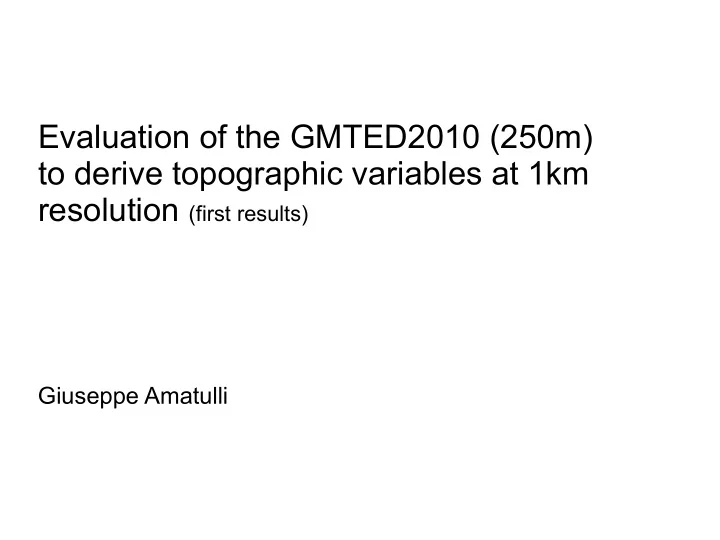 Evaluation of the GMTED2010 (250m) to derive topographic variables at 1km resolution (first results)

Giuseppe Amatulli